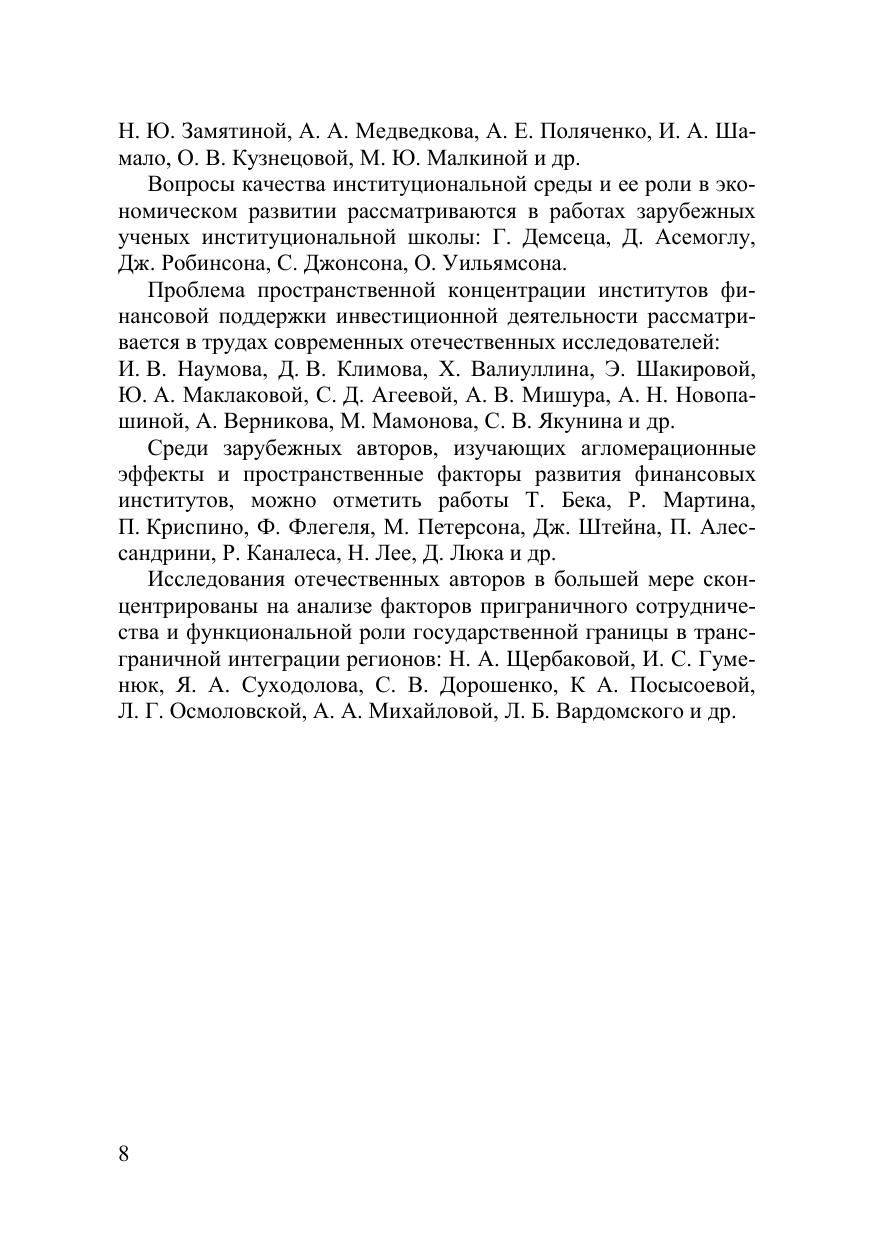 Н. Ю. Замятиной, А. А. Медведкова, А. Е. Поляченко, И. А. Шамало, О. В. Кузнецовой, М. Ю. Малкиной и др.

Вопросы качества институциональной среды и ее роли в экономическом развитии рассматриваются в работах зарубежных ученых институциональной школы: Г. Демсеца, Д. Асемоглу, Дж. Робинсона, С. Джонсона, О. Уильямсона.

Проблема пространственной концентрации институтов финансовой поддержки инвестиционной деятельности рассматривается в трудах современных отечественных исследователей:
И. В. Наумова, Д. В. Климова, Х. Валиуллина, Э. Шакировой, Ю. А. Маклаковой, С. Д. Агеевой, А. В. Мишура, А. Н. Новопашиной, А. Верникова, М. Мамонова, С. В. Якунина и др.

Среди зарубежных авторов, изучающих агломерационные эффекты и пространственные факторы развития финансовых институтов, можно отметить работы Т. Бека, Р. Мартина, П. Криспино, Ф. Флегеля, М. Петерсона, Дж. Штейна, П. Алессандрини, Р. Каналеса, Н. Лее, Д. Люка и др.

Исследования отечественных авторов в большей мере сконцентрированы на анализе факторов приграничного сотрудничества и функциональной роли государственной границы в трансграничной интеграции регионов: Н. А. Щербаковой, И. С. Гуменюк, Я. А. Суходолова, С. В. Дорошенко, К А. Посысоевой, Л. Г. Осмоловской, А. А. Михайловой, Л. Б. Вардомского и др.

8